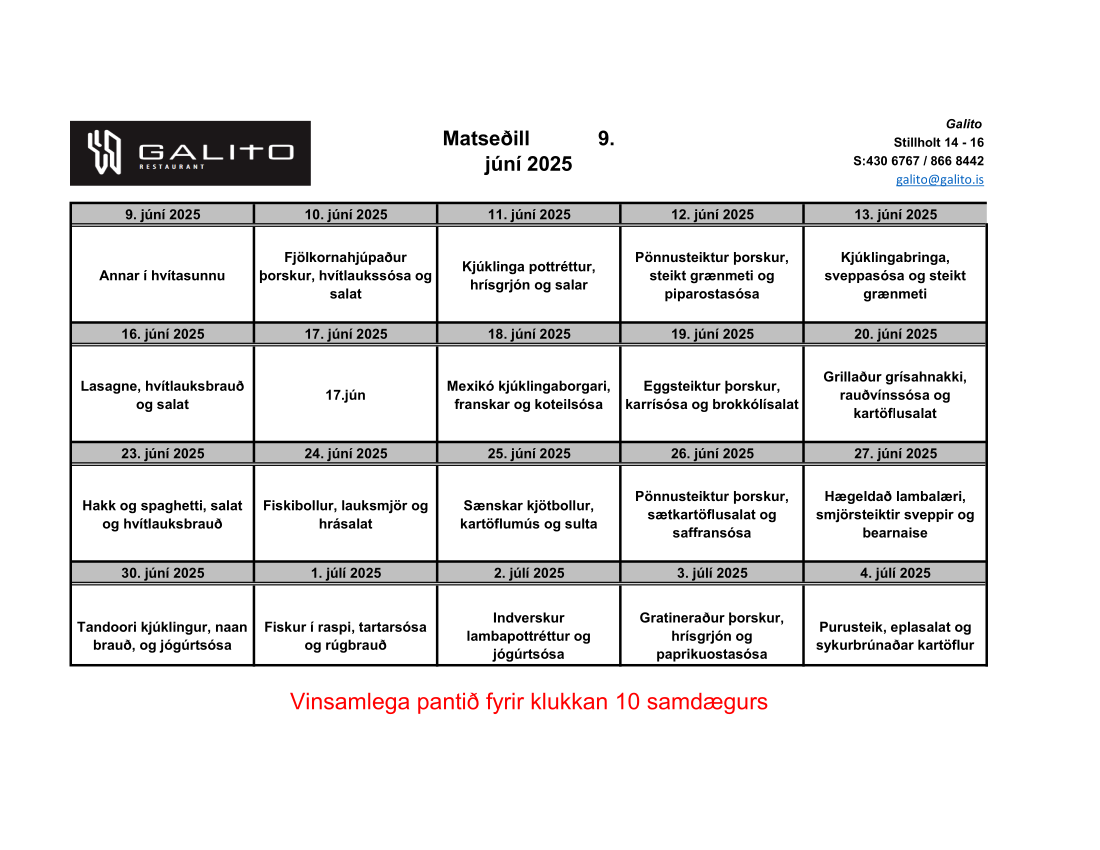 GALITO
RESTAURANT

Matseðill 9. júní 2025

Galito
Stillholt 14 - 16
S:430 6767 / 866 8442
galito@galito.is

| 9. júní 2025 | 10. júní 2025 | 11. júní 2025 | 12. júní 2025 | 13. júní 2025 |
|---|---|---|---|---|
| Annar í hvítasunnu | Fjölkornahjúpaður þorskur, hvítlaukssósa og salat | Kjúklinga pottréttur, hrísgrjón og salar | Pönnusteiktur þorskur, steikt grænmeti og piparostasósa | Kjúklingabringa, sveppasósa og steikt grænmeti |
| 16. júní 2025 | 17. júní 2025 | 18. júní 2025 | 19. júní 2025 | 20. júní 2025 |
| Lasagne, hvítlauksbrauð og salat | 17.jún | Mexikó kjúklingaborgari, franskar og koteilsósa | Eggsteiktur þorskur, karrísósa og brokkólísalat | Grillaður grísahnakki, rauðvínssósa og kartöflusalat |
| 23. júní 2025 | 24. júní 2025 | 25. júní 2025 | 26. júní 2025 | 27. júní 2025 |
| Hakk og spaghetti, salat og hvítlauksbrauð | Fiskibollur, lauksmjör og hrásalat | Sænskar kjötbollur, kartöflumús og sulta | Pönnusteiktur þorskur, sætkartöflusalat og saffransósa | Hægeldað lambalæri, smjörsteiktir sveppir og bearnaise |
| 30. júní 2025 | 1. júlí 2025 | 2. júlí 2025 | 3. júlí 2025 | 4. júlí 2025 |
| Tandoori kjúklingur, naan brauð, og jógúrtsósa | Fiskur í raspi, tartarsósa og rúgbrauð | Indverskur lambapottréttur og jógúrtsósa | Gratineraður þorskur, hrísgrjón og paprikuostasósa | Purusteik, eplasalat og sykurbrúnaðar kartöflur |

Vinsamlega pantið fyrir klukkan 10 samdægurs